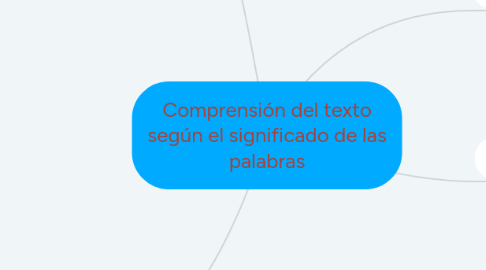 Comprensión del texto según el significado de las palabras